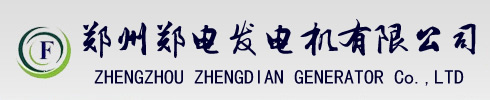 F

郑州郑电发电机有限公司

ZHENGZHOU ZHENGDIAN GENERATOR Co.,LTD